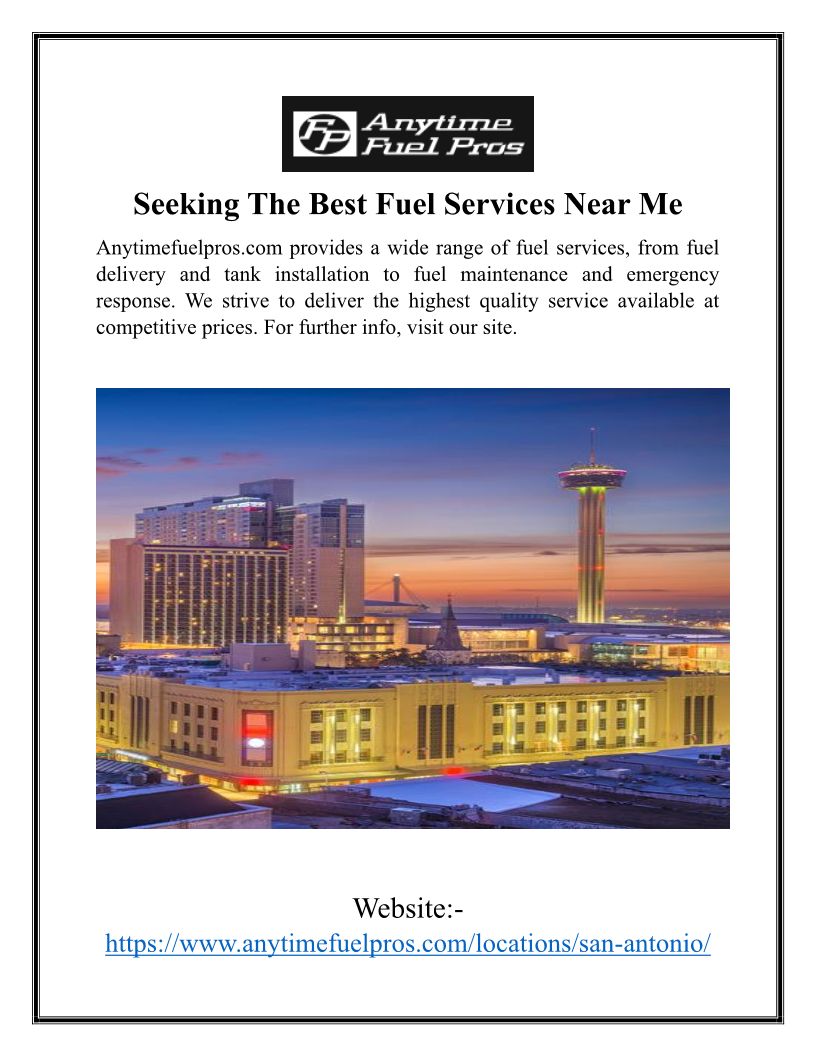 FP Anytime Fuel Pros

Seeking The Best Fuel Services Near Me

Anytimefuelpros.com provides a wide range of fuel services, from fuel delivery and tank installation to fuel maintenance and emergency response. We strive to deliver the highest quality service available at competitive prices. For further info, visit our site.

Website:-
https://www.anytimefuelpros.com/locations/san-antonio/